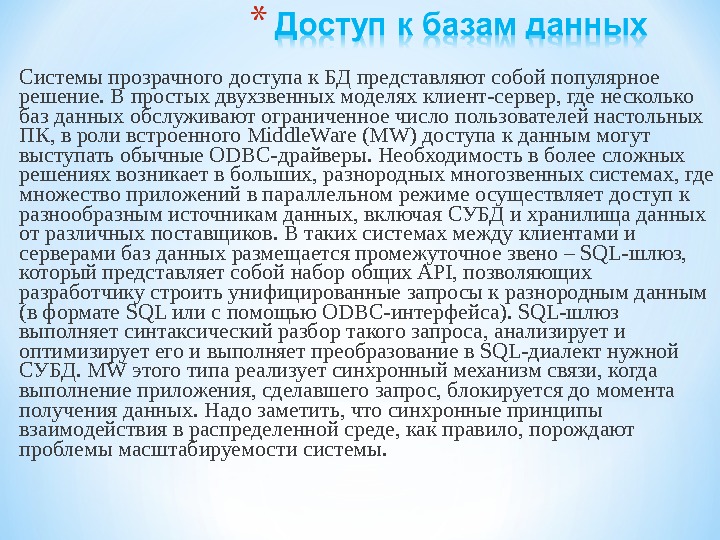 * Доступ к базам данных

Системы прозрачного доступа к БД представляют собой популярное решение. В простых двухзвенных моделях клиент-сервер, где несколько баз данных обслуживают ограниченное число пользователей настольных ПК, в роли встроенного MiddleWare (MW) доступа к данным могут выступать обычные ODBC-драйверы. Необходимость в более сложных решениях возникает в больших, разнородных многозвенных системах, где множество приложений в параллельном режиме осуществляет доступ к разнообразным источникам данных, включая СУБД и хранилища данных от различных поставщиков. В таких системах между клиентами и серверами баз данных размещается промежуточное звено – SQL-шлюз, который представляет собой набор общих API, позволяющих разработчику строить унифицированные запросы к разнородным данным (в формате SQL или с помощью ODBC-интерфейса). SQL-шлюз выполняет синтаксический разбор такого запроса, анализирует и оптимизирует его и выполняет преобразование в SQL-диалект нужной СУБД. MW этого типа реализует синхронный механизм связи, когда выполнение приложения, сделавшего запрос, блокируется до момента получения данных. Надо заметить, что синхронные принципы взаимодействия в распределенной среде, как правило, порождают проблемы масштабируемости системы.